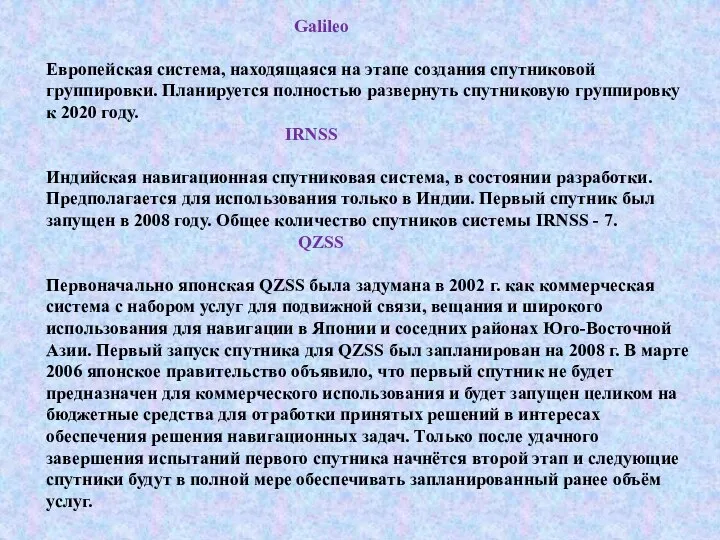 Galileo

Европейская система, находящаяся на этапе создания спутниковой группировки. Планируется полностью развернуть спутниковую группировку к 2020 году.

IRNSS

Индийская навигационная спутниковая система, в состоянии разработки. Предполагается для использования только в Индии. Первый спутник был запущен в 2008 году. Общее количество спутников системы IRNSS - 7.

QZSS

Первоначально японская QZSS была задумана в 2002 г. как коммерческая система с набором услуг для подвижной связи, вещания и широкого использования для навигации в Японии и соседних районах Юго-Восточной Азии. Первый запуск спутника для QZSS был запланирован на 2008 г. В марте 2006 японское правительство объявило, что первый спутник не будет предназначен для коммерческого использования и будет запущен целиком на бюджетные средства для отработки принятых решений в интересах обеспечения решения навигационных задач. Только после удачного завершения испытаний первого спутника начнётся второй этап и следующие спутники будут в полной мере обеспечивать запланированный ранее объём услуг.